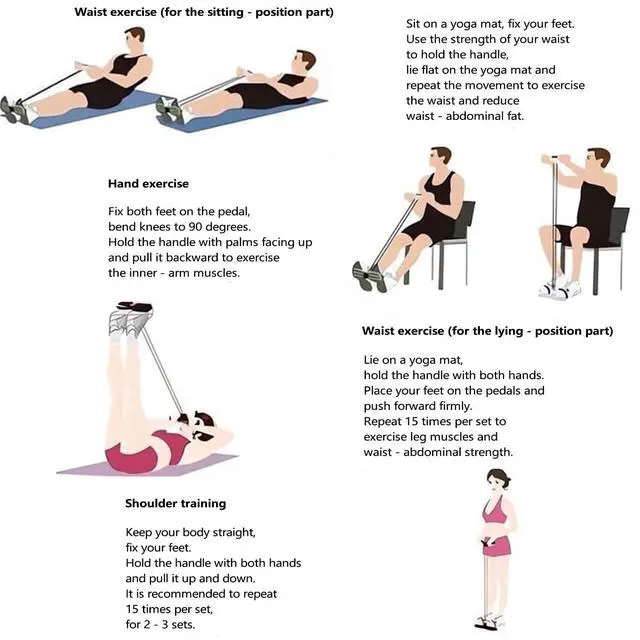 Waist exercise (for the sitting - position part)

Sit on a yoga mat, fix your feet. Use the strength of your waist to hold the handle, lie flat on the yoga mat and repeat the movement to exercise the waist and reduce waist - abdominal fat.

Hand exercise

Fix both feet on the pedal, bend knees to 90 degrees. Hold the handle with palms facing up and pull it backward to exercise the inner - arm muscles.

Waist exercise (for the lying - position part)

Lie on a yoga mat, hold the handle with both hands. Place your feet on the pedals and push forward firmly. Repeat 15 times per set to exercise leg muscles and waist - abdominal strength.

Shoulder training

Keep your body straight, fix your feet. Hold the handle with both hands and pull it up and down. It is recommended to repeat 15 times per set, for 2 - 3 sets.